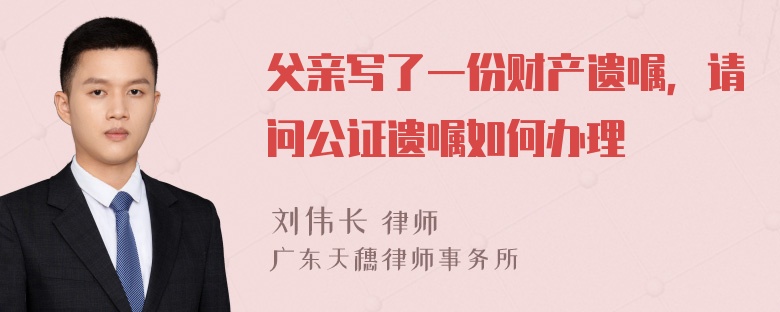 父亲写了一份财产遗嘱，请问公证遗嘱如何办理

刘伟长 律师
广东天穗律师事务所